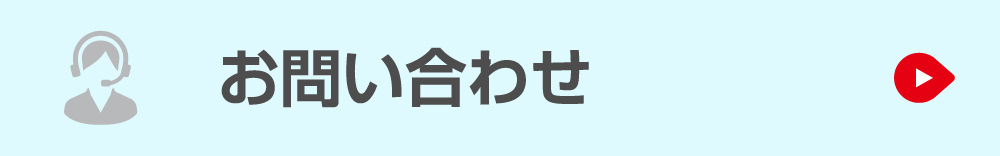 お問い合わせ